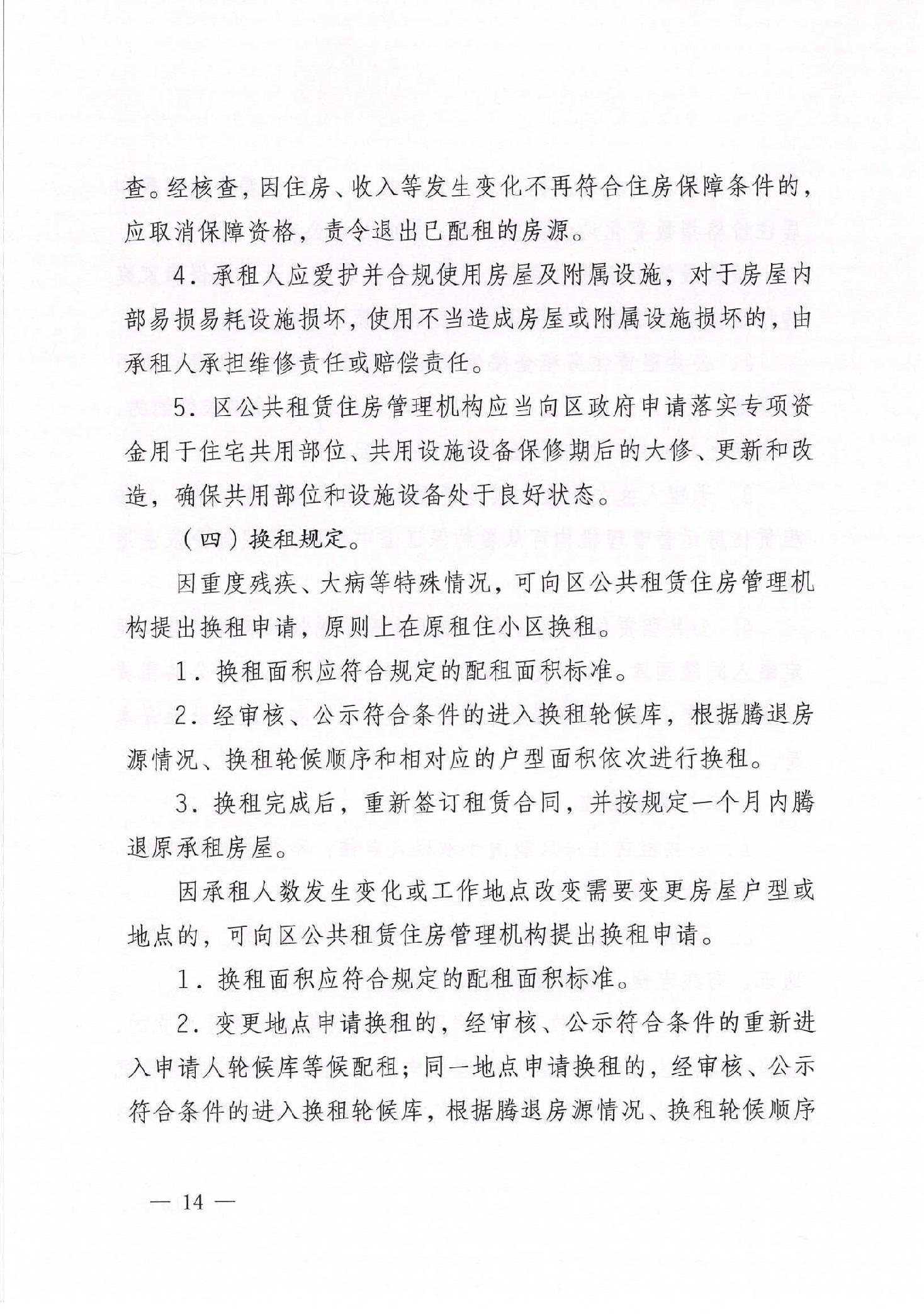 查。经核查，因住房、收入等发生变化不再符合住房保障条件的，应取消保障资格，责令退出已配租的房源。

4．承租人应爱护并合规使用房屋及附属设施，对于房屋内部易损易耗设施损坏，使用不当造成房屋或附属设施损坏的，由承租人承担维修责任或赔偿责任。

5．区公共租赁住房管理机构应当向区政府申请落实专项资金用于住宅共用部位、共用设施设备保修期后的大修、更新和改造，确保共用部位和设施设备处于良好状态。

（四）换租规定。

因重度残疾、大病等特殊情况，可向区公共租赁住房管理机构提出换租申请，原则上在原租住小区换租。

1．换租面积应符合规定的配租面积标准。

2．经审核、公示符合条件的进入换租轮候库，根据腾退房源情况、换租轮候顺序和相对应的户型面积依次进行换租。

3．换租完成后，重新签订租赁合同，并按规定一个月内腾退原承租房屋。

因承租人数发生变化或工作地点改变需要变更房屋户型或地点的，可向区公共租赁住房管理机构提出换租申请。

1．换租面积应符合规定的配租面积标准。

2．变更地点申请换租的，经审核、公示符合条件的重新进入申请人轮候库等候配租；同一地点申请换租的，经审核、公示符合条件的进入换租轮候库，根据腾退房源情况、换租轮候顺序

— 14 —